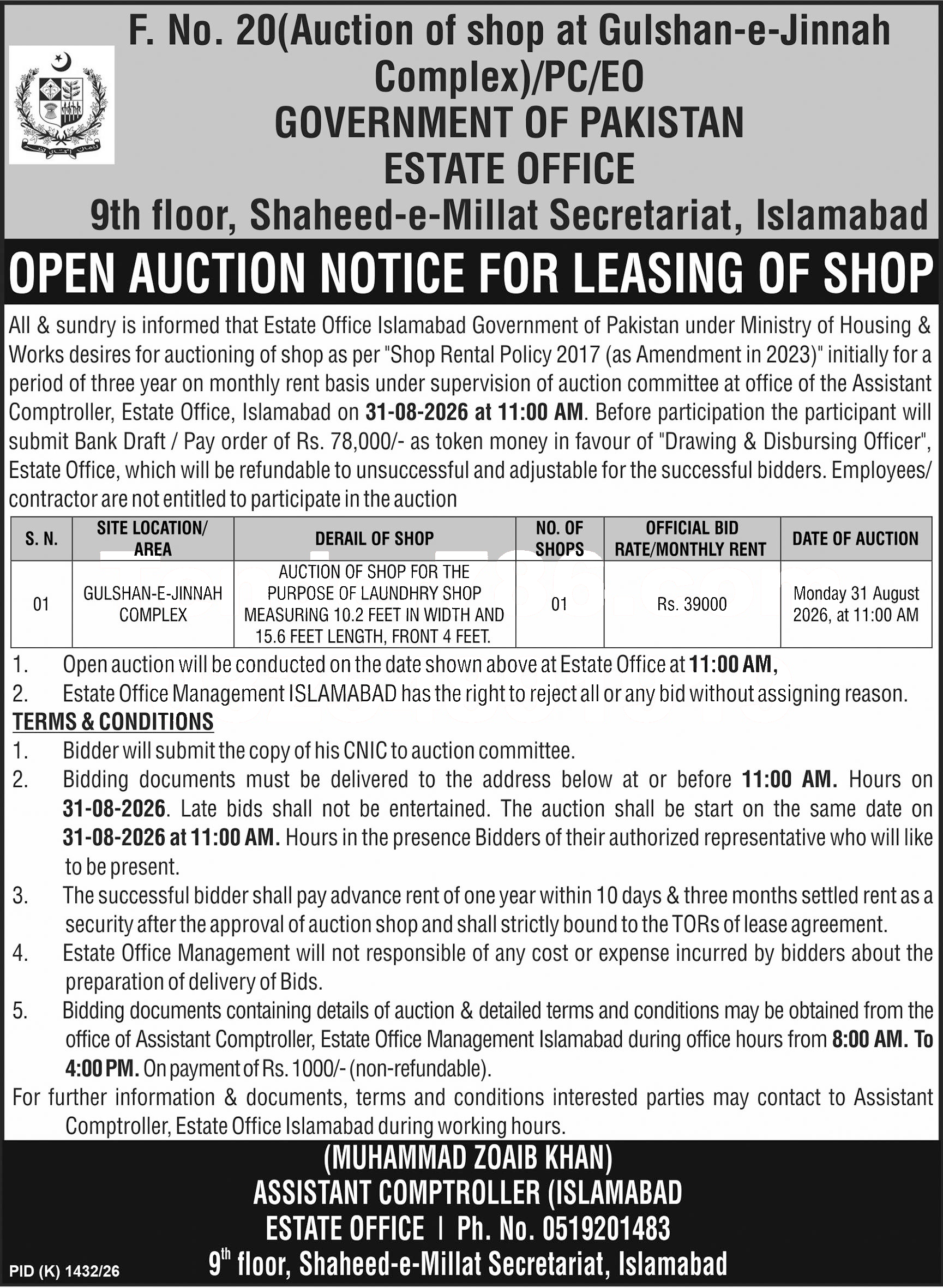 F. No. 20(Auction of shop at Gulshan-e-Jinnah Complex)/PC/EO
GOVERNMENT OF PAKISTAN
ESTATE OFFICE
9th floor, Shaheed-e-Millat Secretariat, Islamabad

OPEN AUCTION NOTICE FOR LEASING OF SHOP

All & sundry is informed that Estate Office Islamabad Government of Pakistan under Ministry of Housing & Works desires for auctioning of shop as per "Shop Rental Policy 2017 (as Amendment in 2023)" initially for a period of three year on monthly rent basis under supervision of auction committee at office of the Assistant Comptroller, Estate Office, Islamabad on 31-08-2026 at 11:00 AM. Before participation the participant will submit Bank Draft / Pay order of Rs. 78,000/- as token money in favour of "Drawing & Disbursing Officer", Estate Office, which will be refundable to unsuccessful and adjustable for the successful bidders. Employees/ contractor are not entitled to participate in the auction

| S. N. | SITE LOCATION/ AREA | DERAIL OF SHOP | NO. OF SHOPS | OFFICIAL BID RATE/MONTHLY RENT | DATE OF AUCTION |
|---|---|---|---|---|---|
| 01 | GULSHAN-E-JINNAH COMPLEX | AUCTION OF SHOP FOR THE PURPOSE OF LAUNDHRY SHOP MEASURING 10.2 FEET IN WIDTH AND 15.6 FEET LENGTH, FRONT 4 FEET. | 01 | Rs. 39000 | Monday 31 August 2026, at 11:00 AM |

1. Open auction will be conducted on the date shown above at Estate Office at 11:00 AM,
2. Estate Office Management ISLAMABAD has the right to reject all or any bid without assigning reason.

TERMS & CONDITIONS
1. Bidder will submit the copy of his CNIC to auction committee.
2. Bidding documents must be delivered to the address below at or before 11:00 AM. Hours on 31-08-2026. Late bids shall not be entertained. The auction shall be start on the same date on 31-08-2026 at 11:00 AM. Hours in the presence Bidders of their authorized representative who will like to be present.
3. The successful bidder shall pay advance rent of one year within 10 days & three months settled rent as a security after the approval of auction shop and shall strictly bound to the TORs of lease agreement.
4. Estate Office Management will not responsible of any cost or expense incurred by bidders about the preparation of delivery of Bids.
5. Bidding documents containing details of auction & detailed terms and conditions may be obtained from the office of Assistant Comptroller, Estate Office Management Islamabad during office hours from 8:00 AM. To 4:00 PM. On payment of Rs. 1000/- (non-refundable).
For further information & documents, terms and conditions interested parties may contact to Assistant Comptroller, Estate Office Islamabad during working hours.

(MUHAMMAD ZOAIB KHAN)
ASSISTANT COMPTROLLER (ISLAMABAD
ESTATE OFFICE | Ph. No. 0519201483
9$^{th}$ floor, Shaheed-e-Millat Secretariat, Islamabad

PID (K) 1432/26